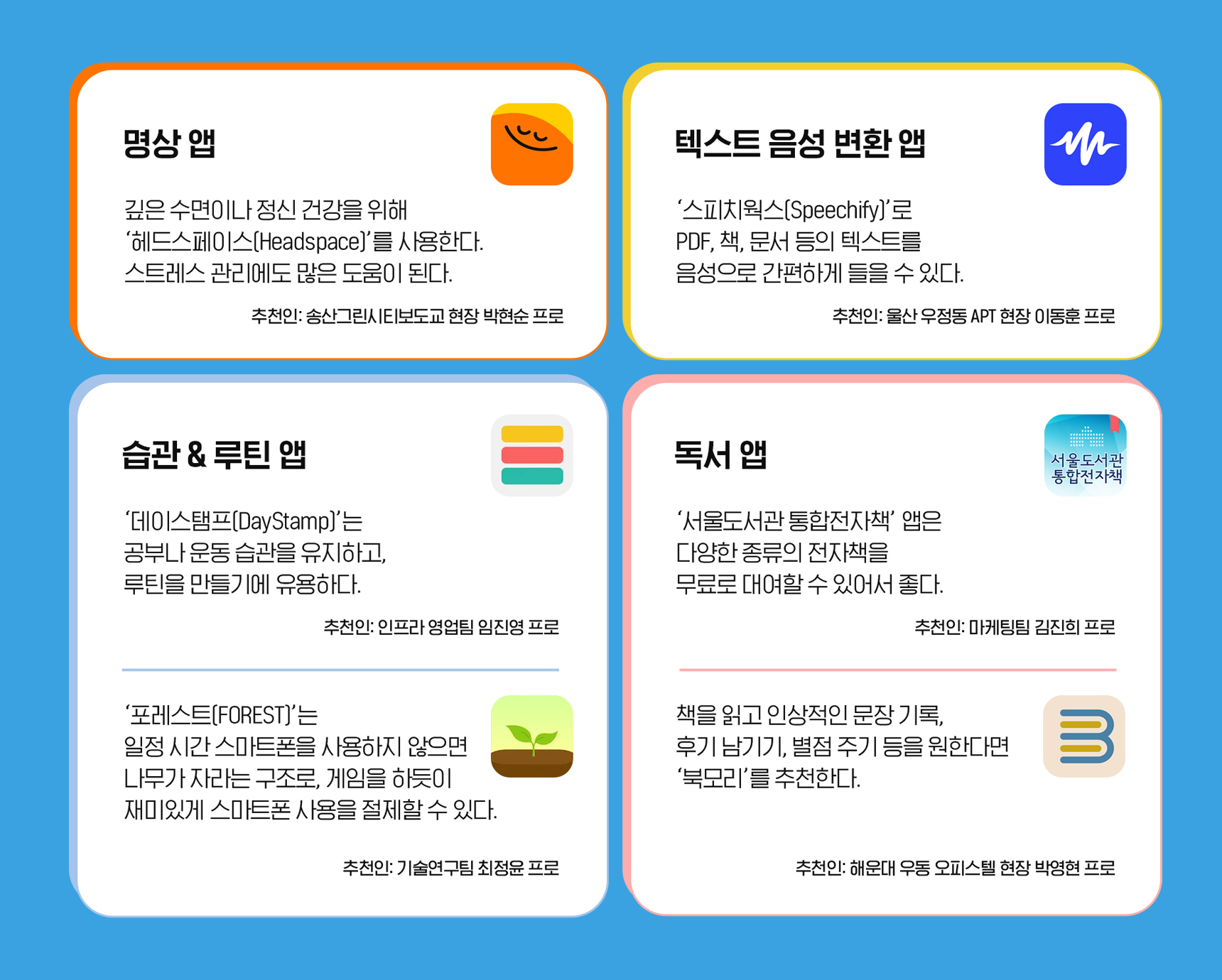 명상 앱

깊은 수면이나 정신 건강을 위해 '헤드스페이스(Headspace)'를 사용한다. 스트레스 관리에도 많은 도움이 된다.

추천인: 송산그린시티보도교 현장 박현순 프로

텍스트 음성 변환 앱

'스피치웍스(Speechify)'로 PDF, 책, 문서 등의 텍스트를 음성으로 간편하게 들을 수 있다.

추천인: 울산 우정동 APT 현장 이동훈 프로

습관 & 루틴 앱

'데이스탬프(DayStamp)'는 공부나 운동 습관을 유지하고, 루틴을 만들기에 유용하다.

추천인: 인프라 영업팀 임진영 프로

'포레스트(FOREST)'는 일정 시간 스마트폰을 사용하지 않으면 나무가 자라는 구조로, 게임을 하듯이 재미있게 스마트폰 사용을 절제할 수 있다.

추천인: 기술연구팀 최정윤 프로

독서 앱

서울도서관
통합전자책

'서울도서관 통합전자책' 앱은 다양한 종류의 전자책을 무료로 대여할 수 있어서 좋다.

추천인: 마케팅팀 김진희 프로

책을 읽고 인상적인 문장 기록, 후기 남기기, 별점 주기 등을 원한다면 '북모리'를 추천한다.

추천인: 해운대 우동 오피스텔 현장 박영현 프로